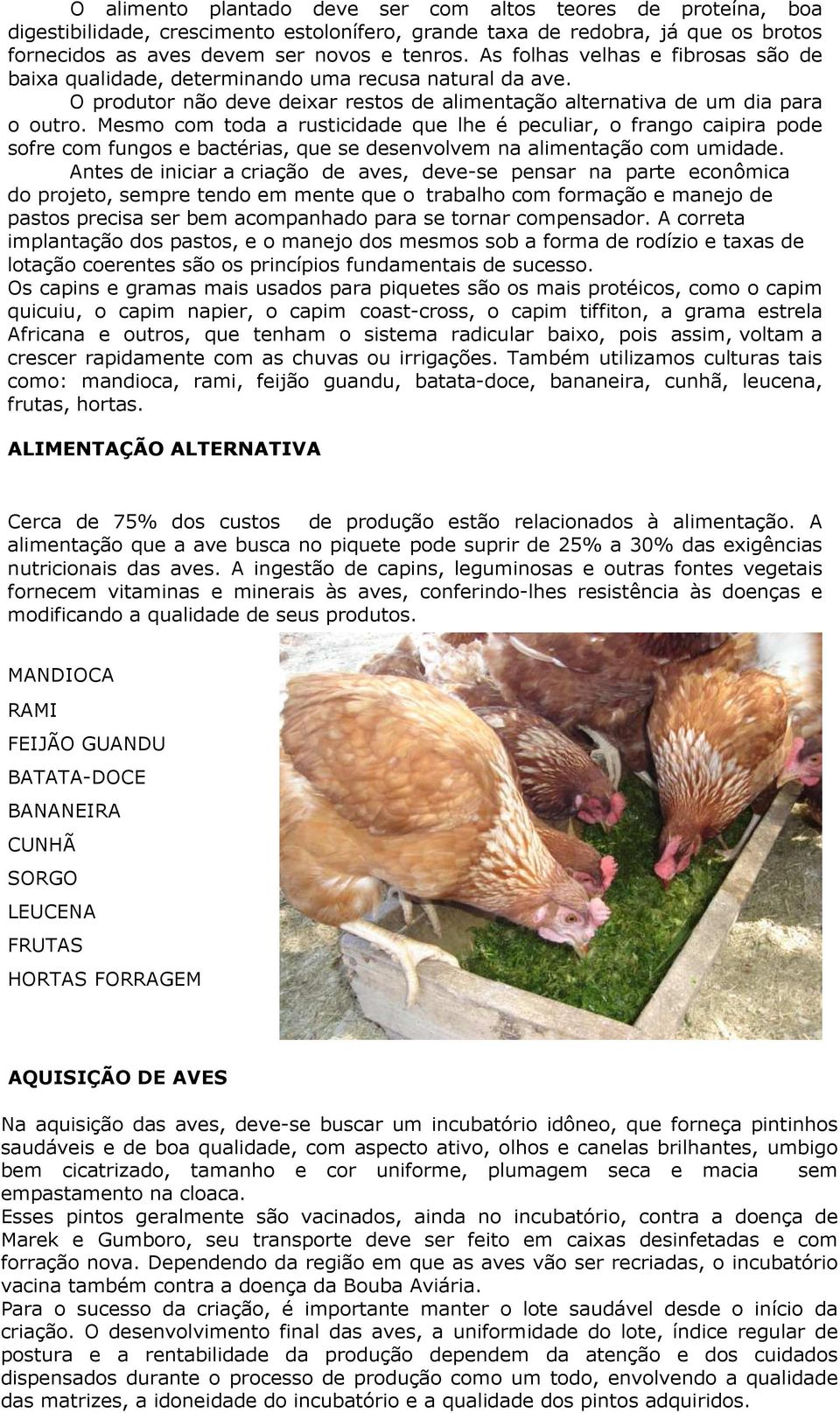 O alimento plantado deve ser com altos teores de proteína, boa digestibilidade, crescimento estolonífero, grande taxa de redobra, já que os brotos fornecidos as aves devem ser novos e tenros. As folhas velhas e fibrosas são de baixa qualidade, determinando uma recusa natural da ave.

O produtor não deve deixar restos de alimentação alternativa de um dia para o outro. Mesmo com toda a rusticidade que lhe é peculiar, o frango caipira pode sofre com fungos e bactérias, que se desenvolvem na alimentação com umidade.

Antes de iniciar a criação de aves, deve-se pensar na parte econômica do projeto, sempre tendo em mente que o trabalho com formação e manejo de pastos precisa ser bem acompanhado para se tornar compensador. A correta implantação dos pastos, e o manejo dos mesmos sob a forma de rodízio e taxas de lotação coerentes são os princípios fundamentais de sucesso.

Os capins e gramas mais usados para piquetes são os mais protéicos, como o capim quicuiu, o capim napier, o capim coast-cross, o capim tiffiton, a grama estrela Africana e outros, que tenham o sistema radicular baixo, pois assim, voltam a crescer rapidamente com as chuvas ou irrigações. Também utilizamos culturas tais como: mandioca, rami, feijão guandu, batata-doce, bananeira, cunhã, leucena, frutas, hortas.

ALIMENTAÇÃO ALTERNATIVA

Cerca de 75% dos custos de produção estão relacionados à alimentação. A alimentação que a ave busca no piquete pode suprir de 25% a 30% das exigências nutricionais das aves. A ingestão de capins, leguminosas e outras fontes vegetais fornecem vitaminas e minerais às aves, conferindo-lhes resistência às doenças e modificando a qualidade de seus produtos.

MANDIOCA
RAMI
FEIJÃO GUANDU
BATATA-DOCE
BANANEIRA
CUNHÃ
SORGO
LEUCENA
FRUTAS
HORTAS FORRAGEM

AQUISIÇÃO DE AVES

Na aquisição das aves, deve-se buscar um incubatório idôneo, que forneça pintinhos saudáveis e de boa qualidade, com aspecto ativo, olhos e canelas brilhantes, umbigo bem cicatrizado, tamanho e cor uniforme, plumagem seca e macia sem empastamento na cloaca.

Esses pintos geralmente são vacinados, ainda no incubatório, contra a doença de Marek e Gumboro, seu transporte deve ser feito em caixas desinfetadas e com forração nova. Dependendo da região em que as aves vão ser recriadas, o incubatório vacina também contra a doença da Bouba Aviária.

Para o sucesso da criação, é importante manter o lote saudável desde o início da criação. O desenvolvimento final das aves, a uniformidade do lote, índice regular de postura e a rentabilidade da produção dependem da atenção e dos cuidados dispensados durante o processo de produção como um todo, envolvendo a qualidade das matrizes, a idoneidade do incubatório e a qualidade dos pintos adquiridos.